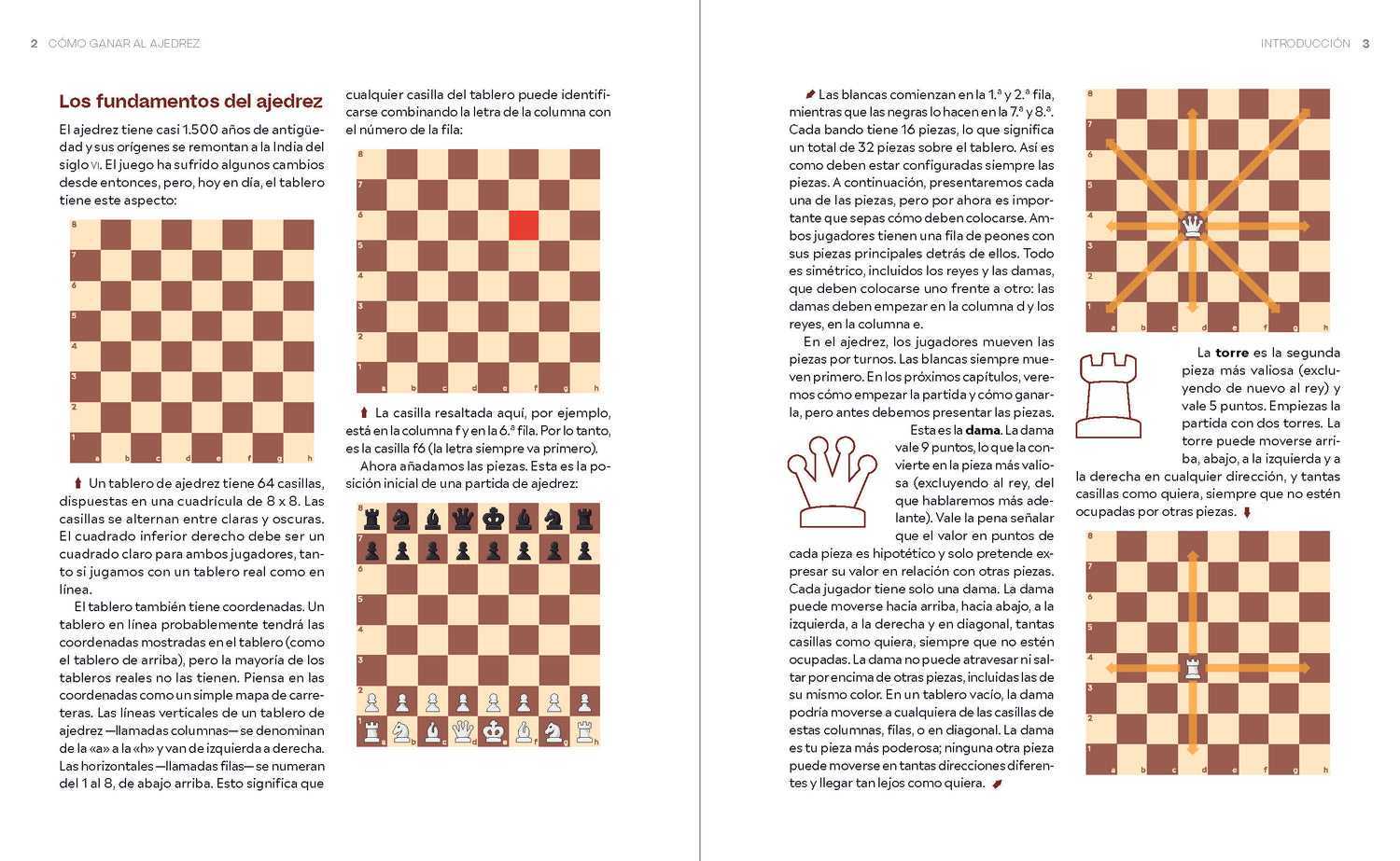 2 CÓMO GANAR AL AJEDREZ

Los fundamentos del ajedrez

El ajedrez tiene casi 1.500 años de antigüedad y sus orígenes se remontan a la India del siglo VI. El juego ha sufrido algunos cambios desde entonces, pero, hoy en día, el tablero tiene este aspecto:

8 7 6 5 4 3 2 1 a b c d e f g h

Un tablero de ajedrez tiene 64 casillas, dispuestas en una cuadrícula de 8 x 8. Las casillas se alternan entre claras y oscuras. El cuadrado inferior derecho debe ser un cuadrado claro para ambos jugadores, tanto si jugamos con un tablero real como en línea.

El tablero también tiene coordenadas. Un tablero en línea probablemente tendrá las coordenadas mostradas en el tablero (como el tablero de arriba), pero la mayoría de los tableros reales no las tienen. Piensa en las coordenadas como un simple mapa de carreteras. Las líneas verticales de un tablero de ajedrez —llamadas columnas— se denominan de la «a» a la «h» y van de izquierda a derecha. Las horizontales —llamadas filas— se numeran del 1 al 8, de abajo arriba. Esto significa que cualquier casilla del tablero puede identificarse combinando la letra de la columna con el número de la fila:

8 7 6 5 4 3 2 1 a b c d e f g h

La casilla resaltada aquí, por ejemplo, está en la columna f y en la 6.ª fila. Por lo tanto, es la casilla f6 (la letra siempre va primero).

Ahora añadamos las piezas. Esta es la posición inicial de una partida de ajedrez:

8 7 6 5 4 3 2 1 a b c d e f g h

INTRODUCCIÓN 3

Las blancas comienzan en la 1.ª y 2.ª fila, mientras que las negras lo hacen en la 7.ª y 8.ª. Cada bando tiene 16 piezas, lo que significa un total de 32 piezas sobre el tablero. Así es como deben estar configuradas siempre las piezas. A continuación, presentaremos cada una de las piezas, pero por ahora es importante que sepas cómo deben colocarse. Ambos jugadores tienen una fila de peones con sus piezas principales detrás de ellos. Todo es simétrico, incluidos los reyes y las damas, que deben colocarse uno frente a otro: las damas deben empezar en la columna d y los reyes, en la columna e.

En el ajedrez, los jugadores mueven las piezas por turnos. Las blancas siempre mueven primero. En los próximos capítulos, veremos cómo empezar la partida y cómo ganarla, pero antes debemos presentar las piezas.

Esta es la dama. La dama vale 9 puntos, lo que la convierte en la pieza más valiosa (excluyendo al rey, del que hablaremos más adelante). Vale la pena señalar que el valor en puntos de cada pieza es hipotético y solo pretende expresar su valor en relación con otras piezas. Cada jugador tiene solo una dama. La dama puede moverse hacia arriba, hacia abajo, a la izquierda, a la derecha y en diagonal, tantas casillas como quiera, siempre que no estén ocupadas. La dama no puede atravesar ni saltar por encima de otras piezas, incluidas las de su mismo color. En un tablero vacío, la dama podría moverse a cualquiera de las casillas de estas columnas, filas, o en diagonal. La dama es tu pieza más poderosa; ninguna otra pieza puede moverse en tantas direcciones diferentes y llegar tan lejos como quiera.

8 7 6 5 4 3 2 1 a b c d e f g h

La torre es la segunda pieza más valiosa (excluyendo de nuevo al rey) y vale 5 puntos. Empiezas la partida con dos torres. La torre puede moverse arriba, abajo, a la izquierda y a la derecha en cualquier dirección, y tantas casillas como quiera, siempre que no estén ocupadas por otras piezas.

8 7 6 5 4 3 2 1 a b c d e f g h